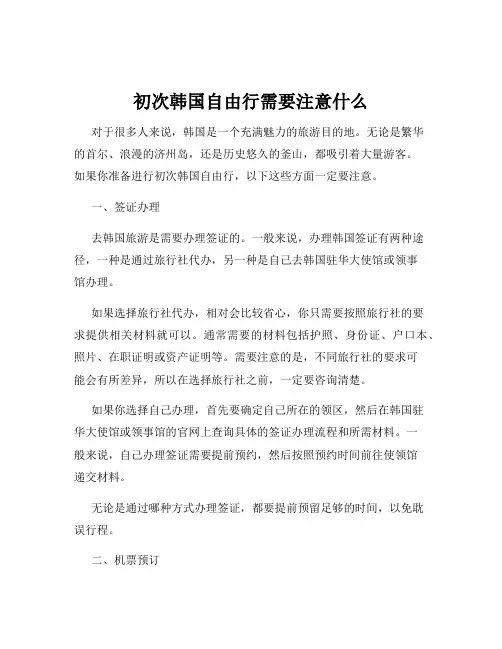 初次韩国自由行需要注意什么

对于很多人来说，韩国是一个充满魅力的旅游目的地。无论是繁华的首尔、浪漫的济州岛，还是历史悠久的釜山，都吸引着大量游客。如果你准备进行初次韩国自由行，以下这些方面一定要注意。

一、签证办理

去韩国旅游是需要办理签证的。一般来说，办理韩国签证有两种途径，一种是通过旅行社代办，另一种是自己去韩国驻华大使馆或领事馆办理。

如果选择旅行社代办，相对会比较省心，你只需要按照旅行社的要求提供相关材料就可以。通常需要的材料包括护照、身份证、户口本、照片、在职证明或资产证明等。需要注意的是，不同旅行社的要求可能会有所差异，所以在选择旅行社之前，一定要咨询清楚。

如果你选择自己办理，首先要确定自己所在的领区，然后在韩国驻华大使馆或领事馆的官网上查询具体的签证办理流程和所需材料。一般来说，自己办理签证需要提前预约，然后按照预约时间前往使领馆递交材料。

无论是通过哪种方式办理签证，都要提前预留足够的时间，以免耽误行程。

二、机票预订